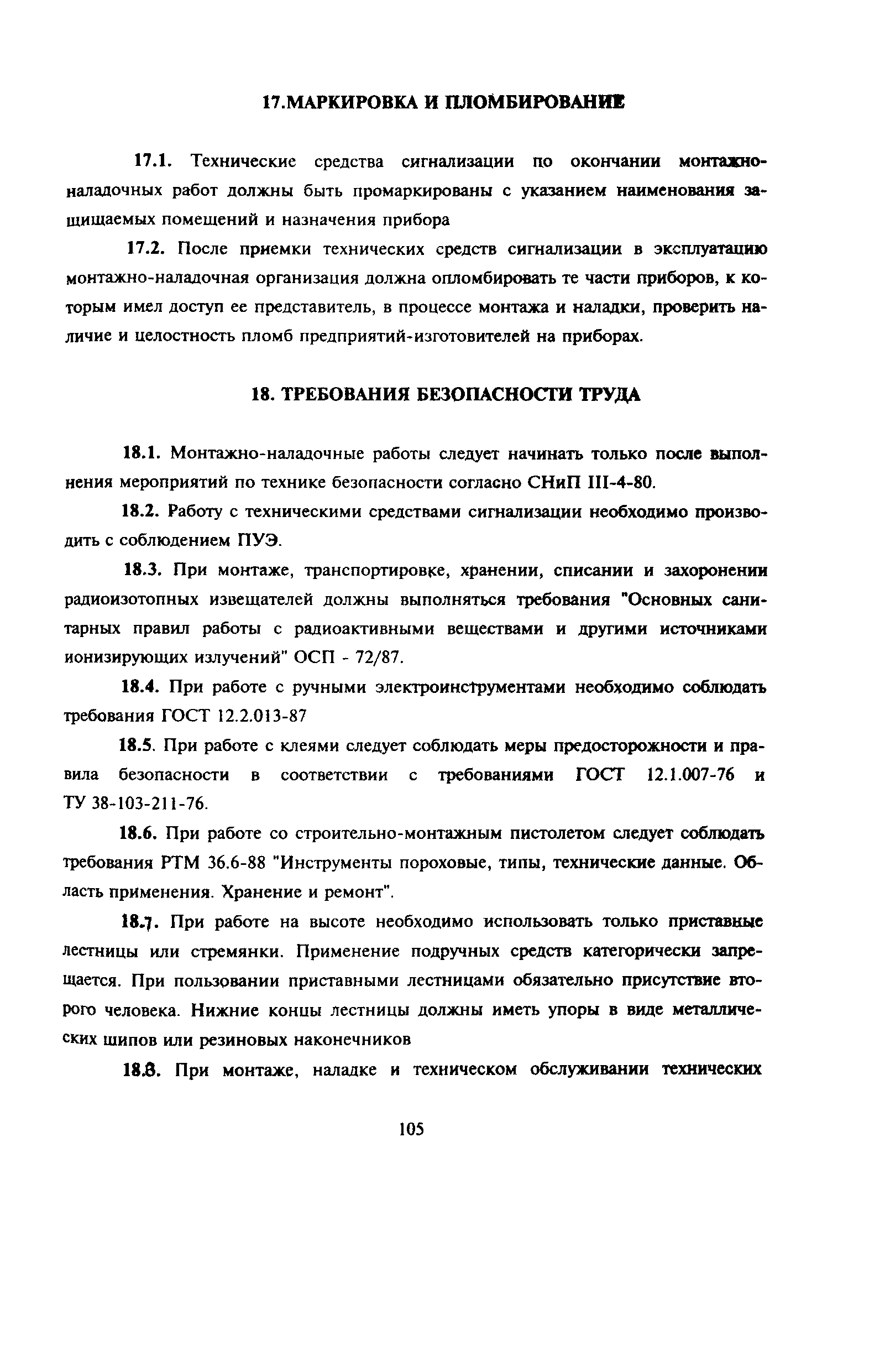 17.МАРКИРОВКА И ПЛОМБИРОВАНИЕ

17.1. Технические средства сигнализации по окончании монтажно-наладочных работ должны быть промаркированы с указанием наименования защищаемых помещений и назначения прибора

17.2. После приемки технических средств сигнализации в эксплуатацию монтажно-наладочная организация должна опломбировать те части приборов, к которым имел доступ ее представитель, в процессе монтажа и наладки, проверить наличие и целостность пломб предприятий-изготовителей на приборах.

18. ТРЕБОВАНИЯ БЕЗОПАСНОСТИ ТРУДА

18.1. Монтажно-наладочные работы следует начинать только после выполнения мероприятий по технике безопасности согласно СНиП III-4-80.

18.2. Работу с техническими средствами сигнализации необходимо производить с соблюдением ПУЭ.

18.3. При монтаже, транспортировке, хранении, списании и захоронении радиоизотопных извещателей должны выполняться требования "Основных санитарных правил работы с радиоактивными веществами и другими источниками ионизирующих излучений" ОСП - 72/87.

18.4. При работе с ручными электроинструментами необходимо соблюдать требования ГОСТ 12.2.013-87

18.5. При работе с клеями следует соблюдать меры предосторожности и правила безопасности в соответствии с требованиями ГОСТ 12.1.007-76 и ТУ 38-103-211-76.

18.6. При работе со строительно-монтажным пистолетом следует соблюдать требования РТМ 36.6-88 "Инструменты пороховые, типы, технические данные. Область применения. Хранение и ремонт".

18.7. При работе на высоте необходимо использовать только приставные лестницы или стремянки. Применение подручных средств категорически запрещается. При пользовании приставными лестницами обязательно присутствие второго человека. Нижние концы лестницы должны иметь упоры в виде металлических шипов или резиновых наконечников

18.8. При монтаже, наладке и техническом обслуживании технических

105